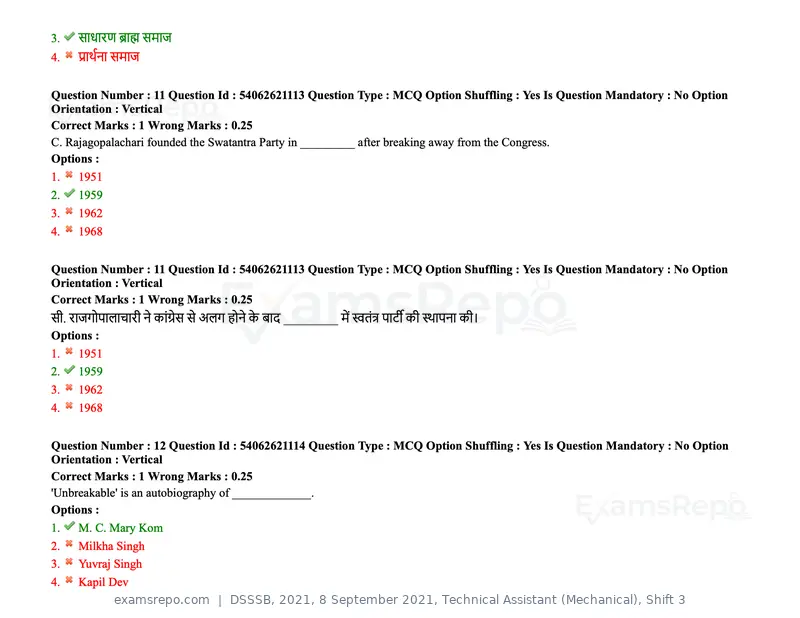 3. ✔ साधारण ब्राह्म समाज
4. ✖ प्रार्थना समाज

Question Number : 11 Question Id : 54062621113 Question Type : MCQ Option Shuffling : Yes Is Question Mandatory : No Option Orientation : Vertical
Correct Marks : 1 Wrong Marks : 0.25
C. Rajagopalachari founded the Swatantra Party in ____ after breaking away from the Congress.
Options :
1. ✖ 1951
2. ✔ 1959
3. ✖ 1962
4. ✖ 1968

Question Number : 11 Question Id : 54062621113 Question Type : MCQ Option Shuffling : Yes Is Question Mandatory : No Option Orientation : Vertical
Correct Marks : 1 Wrong Marks : 0.25
सी. राजगोपालाचारी ने कांग्रेस से अलग होने के बाद ____ में स्वतंत्र पार्टी की स्थापना की।
Options :
1. ✖ 1951
2. ✔ 1959
3. ✖ 1962
4. ✖ 1968

Question Number : 12 Question Id : 54062621114 Question Type : MCQ Option Shuffling : Yes Is Question Mandatory : No Option Orientation : Vertical
Correct Marks : 1 Wrong Marks : 0.25
'Unbreakable' is an autobiography of ____.
Options :
1. ✔ M. C. Mary Kom
2. ✖ Milkha Singh
3. ✖ Yuvraj Singh
4. ✖ Kapil Dev

examsrepo.com | DSSSB, 2021, 8 September 2021, Technical Assistant (Mechanical), Shift 3

ExamsRepo